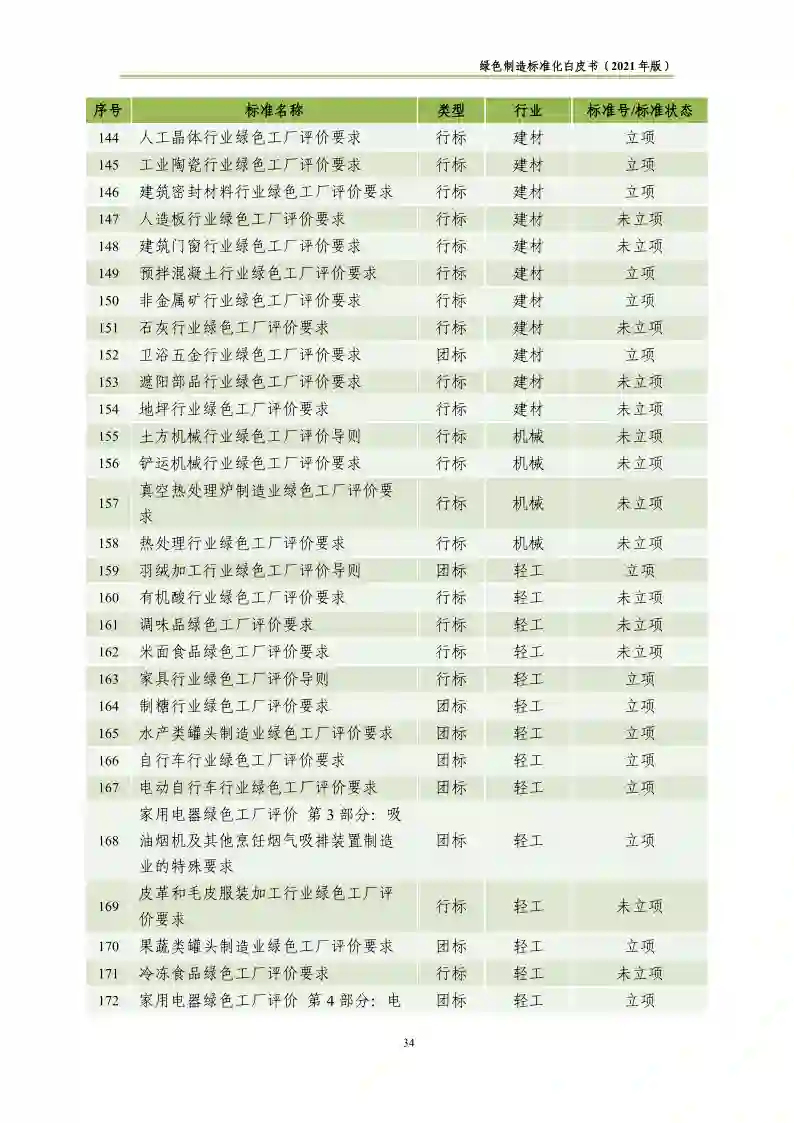 绿色制造标准化白皮书（2021 年版）

| 序号 | 标准名称 | 类型 | 行业 | 标准号/标准状态 |
|---|---|---|---|---|
| 144 | 人工晶体行业绿色工厂评价要求 | 行标 | 建材 | 立项 |
| 145 | 工业陶瓷行业绿色工厂评价要求 | 行标 | 建材 | 立项 |
| 146 | 建筑密封材料行业绿色工厂评价要求 | 行标 | 建材 | 立项 |
| 147 | 人造板行业绿色工厂评价要求 | 行标 | 建材 | 未立项 |
| 148 | 建筑门窗行业绿色工厂评价要求 | 行标 | 建材 | 未立项 |
| 149 | 预拌混凝土行业绿色工厂评价要求 | 行标 | 建材 | 立项 |
| 150 | 非金属矿行业绿色工厂评价要求 | 行标 | 建材 | 立项 |
| 151 | 石灰行业绿色工厂评价要求 | 行标 | 建材 | 未立项 |
| 152 | 卫浴五金行业绿色工厂评价要求 | 团标 | 建材 | 立项 |
| 153 | 遮阳部品行业绿色工厂评价要求 | 行标 | 建材 | 未立项 |
| 154 | 地坪行业绿色工厂评价要求 | 行标 | 建材 | 未立项 |
| 155 | 土方机械行业绿色工厂评价导则 | 行标 | 机械 | 未立项 |
| 156 | 铲运机械行业绿色工厂评价要求 | 行标 | 机械 | 未立项 |
| 157 | 真空热处理炉制造业绿色工厂评价要求 | 行标 | 机械 | 未立项 |
| 158 | 热处理行业绿色工厂评价要求 | 行标 | 机械 | 未立项 |
| 159 | 羽绒加工行业绿色工厂评价导则 | 团标 | 轻工 | 立项 |
| 160 | 有机酸行业绿色工厂评价要求 | 行标 | 轻工 | 未立项 |
| 161 | 调味品绿色工厂评价要求 | 行标 | 轻工 | 未立项 |
| 162 | 米面食品绿色工厂评价要求 | 行标 | 轻工 | 未立项 |
| 163 | 家具行业绿色工厂评价导则 | 行标 | 轻工 | 立项 |
| 164 | 制糖行业绿色工厂评价要求 | 团标 | 轻工 | 立项 |
| 165 | 水产类罐头制造业绿色工厂评价要求 | 团标 | 轻工 | 立项 |
| 166 | 自行车行业绿色工厂评价要求 | 团标 | 轻工 | 立项 |
| 167 | 电动自行车行业绿色工厂评价要求 | 团标 | 轻工 | 立项 |
| 168 | 家用电器绿色工厂评价 第 3 部分：吸油烟机及其他烹饪烟气吸排装置制造业的特殊要求 | 团标 | 轻工 | 立项 |
| 169 | 皮革和毛皮服装加工行业绿色工厂评价要求 | 行标 | 轻工 | 未立项 |
| 170 | 果蔬类罐头制造业绿色工厂评价要求 | 团标 | 轻工 | 立项 |
| 171 | 冷冻食品绿色工厂评价要求 | 行标 | 轻工 | 未立项 |
| 172 | 家用电器绿色工厂评价 第 4 部分：电 | 团标 | 轻工 | 立项 |

34